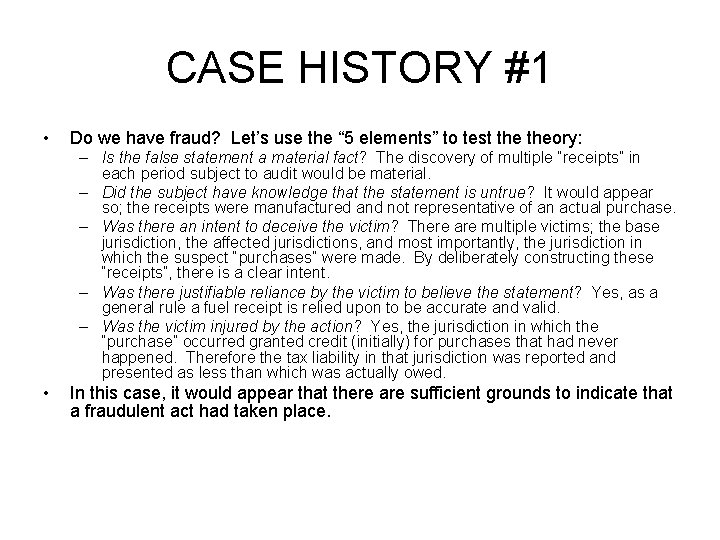 CASE HISTORY #1

• Do we have fraud? Let's use the "5 elements" to test the theory:
– Is the false statement a material fact? The discovery of multiple "receipts" in each period subject to audit would be material.
– Did the subject have knowledge that the statement is untrue? It would appear so; the receipts were manufactured and not representative of an actual purchase.
– Was there an intent to deceive the victim? There are multiple victims; the base jurisdiction, the affected jurisdictions, and most importantly, the jurisdiction in which the suspect "purchases" were made. By deliberately constructing these "receipts", there is a clear intent.
– Was there justifiable reliance by the victim to believe the statement? Yes, as a general rule a fuel receipt is relied upon to be accurate and valid.
– Was the victim injured by the action? Yes, the jurisdiction in which the "purchase" occurred granted credit (initially) for purchases that had never happened. Therefore the tax liability in that jurisdiction was reported and presented as less than which was actually owed.
• In this case, it would appear that there are sufficient grounds to indicate that a fraudulent act had taken place.